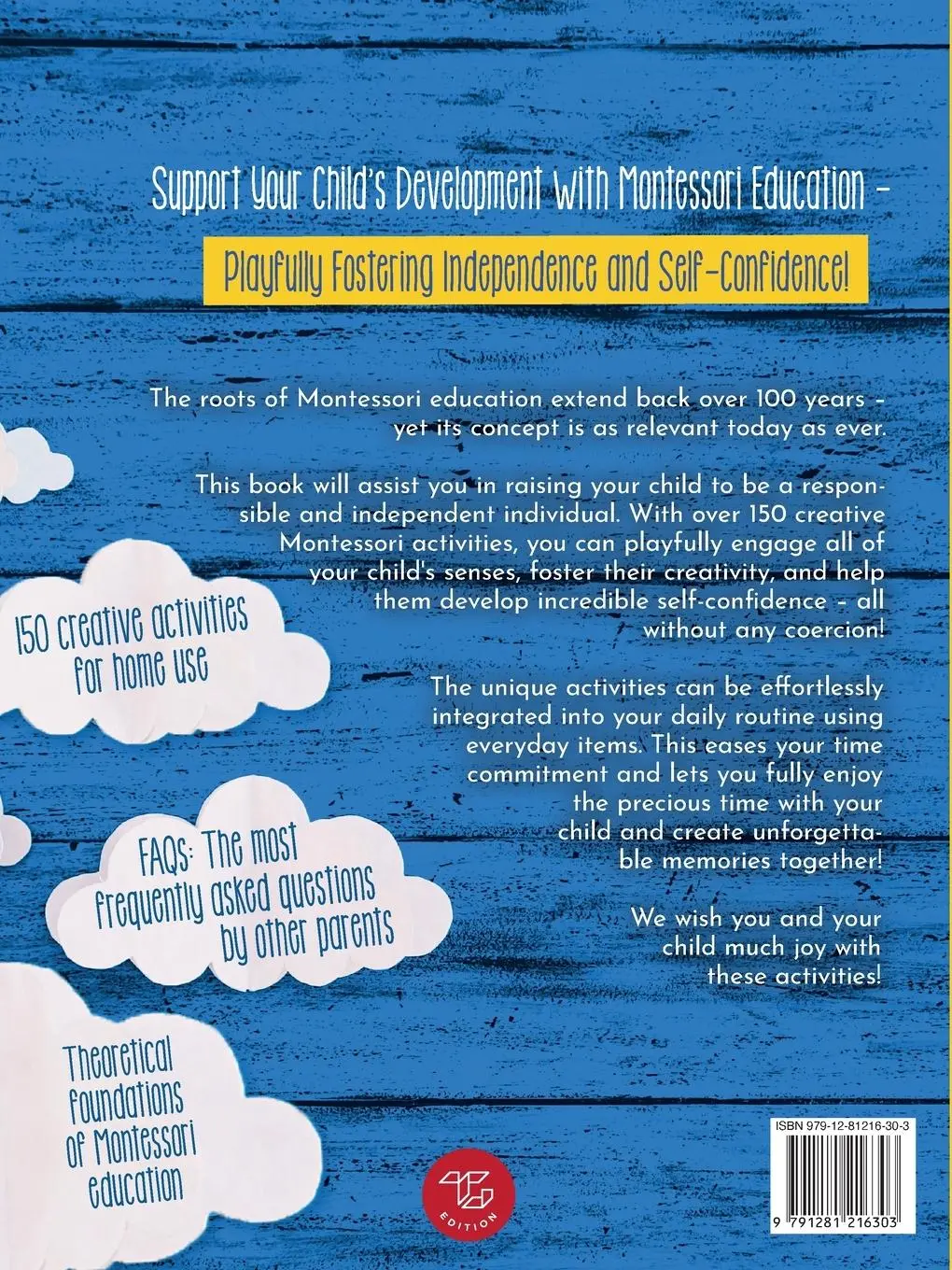 Support Your Child's Development with Montessori Education –

Playfully Fostering Independence and Self-Confidence!

The roots of Montessori education extend back over 100 years – yet its concept is as relevant today as ever.

This book will assist you in raising your child to be a responsible and independent individual. With over 150 creative Montessori activities, you can playfully engage all of your child's senses, foster their creativity, and help them develop incredible self-confidence – all without any coercion!

The unique activities can be effortlessly integrated into your daily routine using everyday items. This eases your time commitment and lets you fully enjoy the precious time with your child and create unforgettable memories together!

We wish you and your child much joy with these activities!

150 creative activities for home use

FAQs: The most frequently asked questions by other parents

Theoretical foundations of Montessori education

EDITION

ISBN 979-12-81216-30-3

9 791281 216303